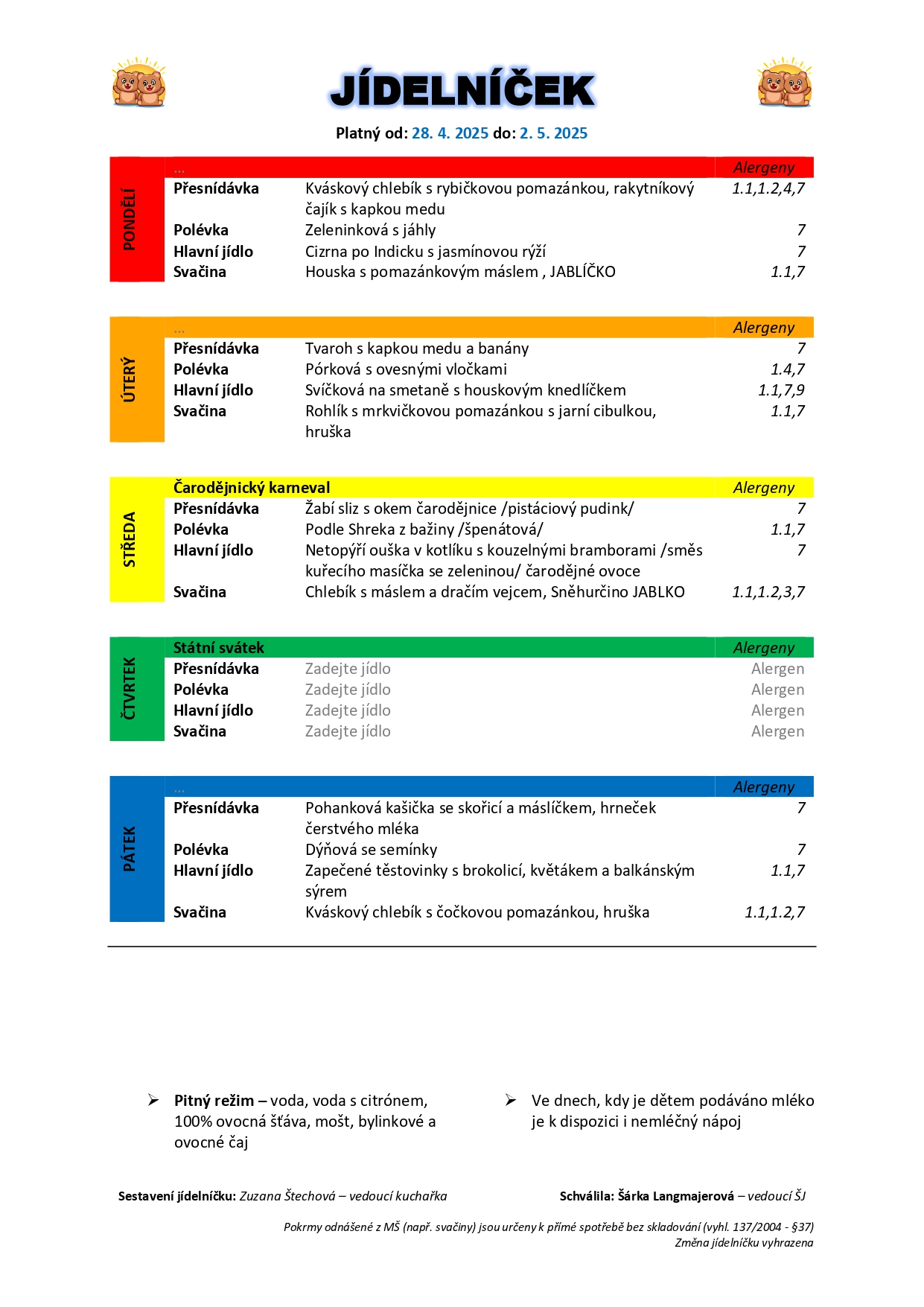 JÍDELNÍČEK

Platný od: 28. 4. 2025 do: 2. 5. 2025

PONDĚLÍ

| ... | | Alergeny |
|---|---|---|
| Přesnídávka | Kváskový chlebík s rybičkovou pomazánkou, rakytníkový čajík s kapkou medu | 1.1,1.2,4,7 |
| Polévka | Zeleninková s jáhly | 7 |
| Hlavní jídlo | Cizrna po Indicku s jasmínovou rýží | 7 |
| Svačina | Houska s pomazánkovým máslem , JABLÍČKO | 1.1,7 |

ÚTERÝ

| ... | | Alergeny |
|---|---|---|
| Přesnídávka | Tvaroh s kapkou medu a banány | 7 |
| Polévka | Pórková s ovesnými vločkami | 1.4,7 |
| Hlavní jídlo | Svíčková na smetaně s houskovým knedlíčkem | 1.1,7,9 |
| Svačina | Rohlík s mrkvičkovou pomazánkou s jarní cibulkou, hruška | 1.1,7 |

STŘEDA

| Čarodějnický karneval | | Alergeny |
|---|---|---|
| Přesnídávka | Žabí sliz s okem čarodějnice /pistáciový pudink/ | 7 |
| Polévka | Podle Shreka z bažiny /špenátová/ | 1.1,7 |
| Hlavní jídlo | Netopýří ouška v kotlíku s kouzelnými bramborami /směs kuřecího masíčka se zeleninou/ čarodějné ovoce | 7 |
| Svačina | Chlebík s máslem a dračím vejcem, Sněhurčino JABLKO | 1.1,1.2,3,7 |

ČTVRTEK

| Státní svátek | | Alergeny |
|---|---|---|
| Přesnídávka | Zadejte jídlo | Alergen |
| Polévka | Zadejte jídlo | Alergen |
| Hlavní jídlo | Zadejte jídlo | Alergen |
| Svačina | Zadejte jídlo | Alergen |

PÁTEK

| ... | | Alergeny |
|---|---|---|
| Přesnídávka | Pohanková kašička se skořicí a máslíčkem, hrneček čerstvého mléka | 7 |
| Polévka | Dýňová se semínky | 7 |
| Hlavní jídlo | Zapečené těstovinky s brokolicí, květákem a balkánským sýrem | 1.1,7 |
| Svačina | Kváskový chlebík s čočkovou pomazánkou, hruška | 1.1,1.2,7 |

➢ Pitný režim – voda, voda s citrónem, 100% ovocná šťáva, mošt, bylinkové a ovocné čaj

➢ Ve dnech, kdy je dětem podáváno mléko je k dispozici i nemléčný nápoj

Sestavení jídelníčku: Zuzana Štechová – vedoucí kuchařka

Schválila: Šárka Langmajerová – vedoucí ŠJ

Pokrmy odnášené z MŠ (např. svačiny) jsou určeny k přímé spotřebě bez skladování (vyhl. 137/2004 - §37)
Změna jídelníčku vyhrazena